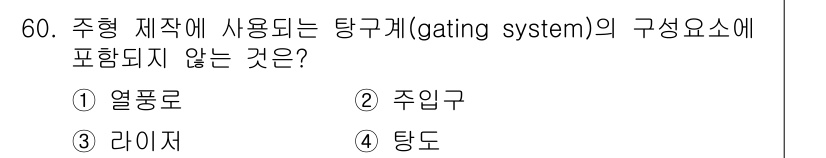 60. 주형 제작에 사용되는 탕구계(gating system)의 구성요소에 포함되지 않는 것은?

① 열풍로
② 주입구
③ 라이저
④ 탕도